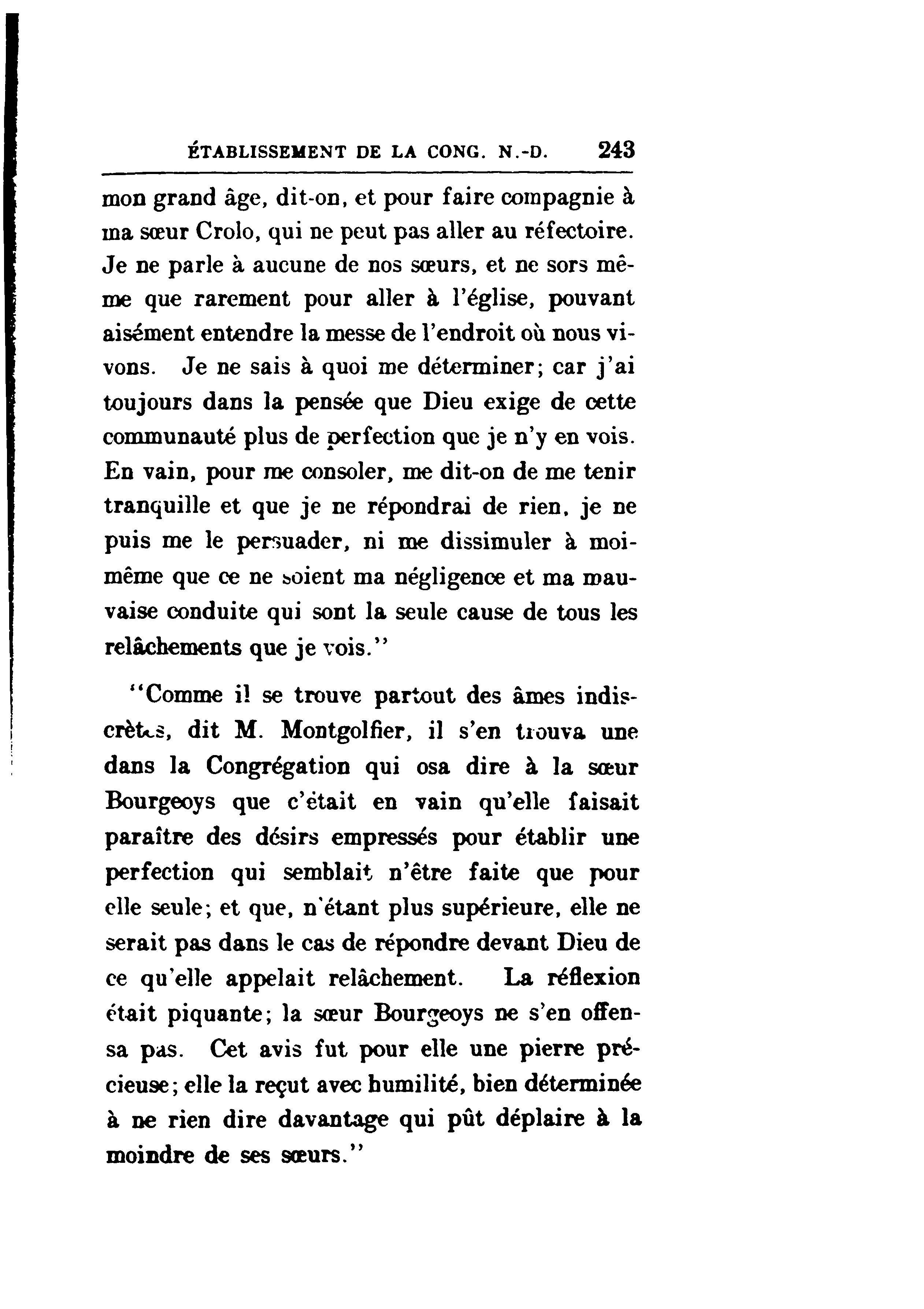 ÉTABLISSEMENT DE LA CONG. N.-D. 243

mon grand âge, dit-on, et pour faire compagnie à ma sœur Crolo, qui ne peut pas aller au réfectoire. Je ne parle à aucune de nos sœurs, et ne sors même que rarement pour aller à l'église, pouvant aisément entendre la messe de l'endroit où nous vivons. Je ne sais à quoi me déterminer; car j'ai toujours dans la pensée que Dieu exige de cette communauté plus de perfection que je n'y en vois. En vain, pour me consoler, me dit-on de me tenir tranquille et que je ne répondrai de rien, je ne puis me le persuader, ni me dissimuler à moi-même que ce ne soient ma négligence et ma mauvaise conduite qui sont la seule cause de tous les relâchements que je vois."

"Comme il se trouve partout des âmes indiscrètes, dit M. Montgolfier, il s'en trouva une dans la Congrégation qui osa dire à la sœur Bourgeoys que c'était en vain qu'elle faisait paraître des désirs empressés pour établir une perfection qui semblait n'être faite que pour elle seule; et que, n'étant plus supérieure, elle ne serait pas dans le cas de répondre devant Dieu de ce qu'elle appelait relâchement. La réflexion était piquante; la sœur Bourgeoys ne s'en offensa pas. Cet avis fut pour elle une pierre précieuse; elle la reçut avec humilité, bien déterminée à ne rien dire davantage qui pût déplaire à la moindre de ses sœurs."